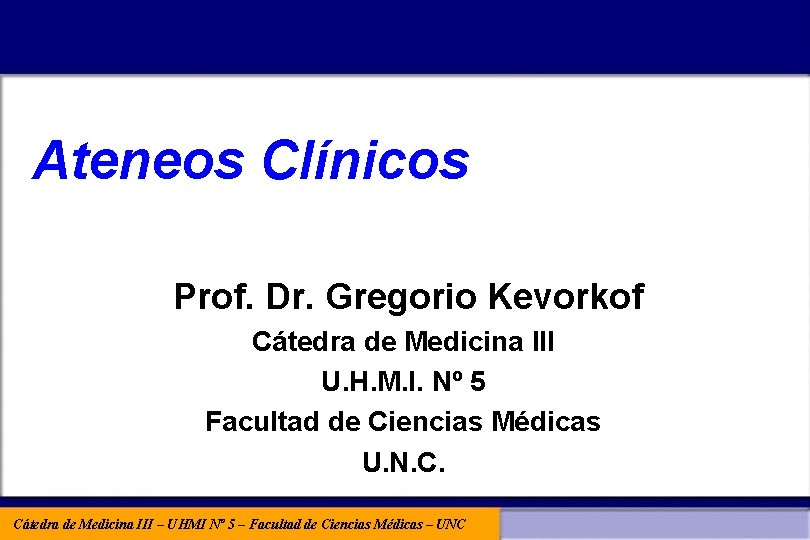 Ateneos Clínicos

Prof. Dr. Gregorio Kevorkof
Cátedra de Medicina III
U.H.M.I. Nº 5
Facultad de Ciencias Médicas
U.N.C.

Cátedra de Medicina III – UHMI Nº 5 – Facultad de Ciencias Médicas – UNC